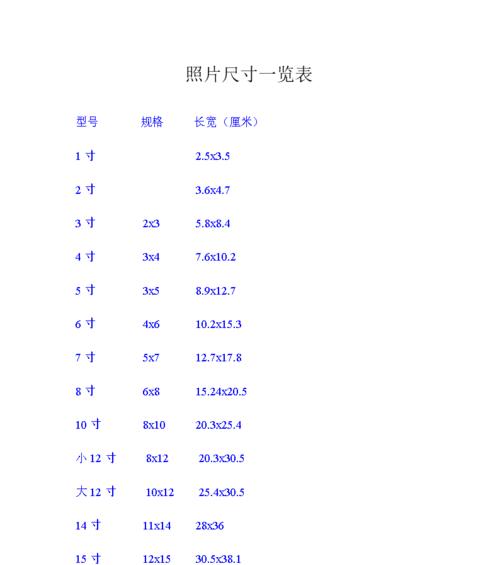 照片尺寸一览表

| 型号 | 规格 | 长宽（厘米） |
|---|---|---|
| 1 寸 | | 2.5x3.5 |
| 2 寸 | | 3.6x4.7 |
| 3 寸 | 2x3 | 5.8x8.4 |
| 4 寸 | 3x4 | 7.6x10.2 |
| 5 寸 | 3x5 | 8.9x12.7 |
| 6 寸 | 4x6 | 10.2x15.3 |
| 7 寸 | 5x7 | 12.7x17.8 |
| 8 寸 | 6x8 | 15.24x20.5 |
| 10 寸 | 8x10 | 20.3x25.4 |
| 小 12 寸 | 8x12 | 20.3x30.5 |
| 大 12 寸 | 10x12 | 25.4x30.5 |
| 14 寸 | 11x14 | 28x36 |
| 15 寸 | 12x15 | 30.5x38.1 |